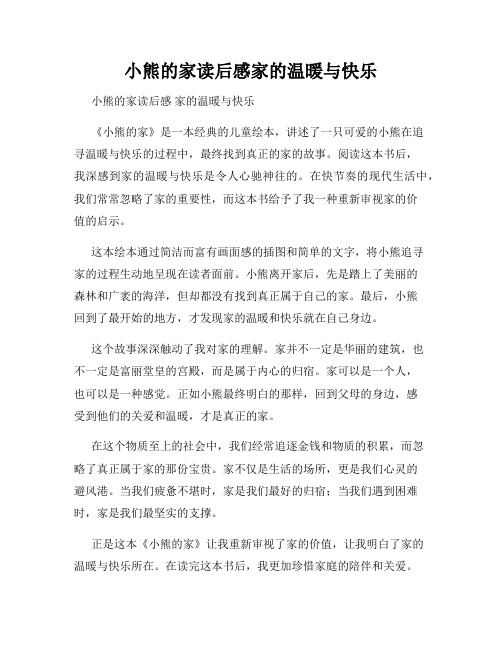 小熊的家读后感家的温暖与快乐

小熊的家读后感 家的温暖与快乐

《小熊的家》是一本经典的儿童绘本，讲述了一只可爱的小熊在追寻温暖与快乐的过程中，最终找到真正的家的故事。阅读这本书后，我深感到家的温暖与快乐是令人心驰神往的。在快节奏的现代生活中，我们常常忽略了家的重要性，而这本书给予了我一种重新审视家的价值的启示。

这本绘本通过简洁而富有画面感的插图和简单的文字，将小熊追寻家的过程生动地呈现在读者面前。小熊离开家后，先是踏上了美丽的森林和广袤的海洋，但却都没有找到真正属于自己的家。最后，小熊回到了最开始的地方，才发现家的温暖和快乐就在自己身边。

这个故事深深触动了我对家的理解。家并不一定是华丽的建筑，也不一定是富丽堂皇的宫殿，而是属于内心的归宿。家可以是一个人，也可以是一种感觉。正如小熊最终明白的那样，回到父母的身边，感受到他们的关爱和温暖，才是真正的家。

在这个物质至上的社会中，我们经常追逐金钱和物质的积累，而忽略了真正属于家的那份宝贵。家不仅是生活的场所，更是我们心灵的避风港。当我们疲惫不堪时，家是我们最好的归宿；当我们遇到困难时，家是我们最坚实的支撑。

正是这本《小熊的家》让我重新审视了家的价值，让我明白了家的温暖与快乐所在。在读完这本书后，我更加珍惜家庭的陪伴和关爱。